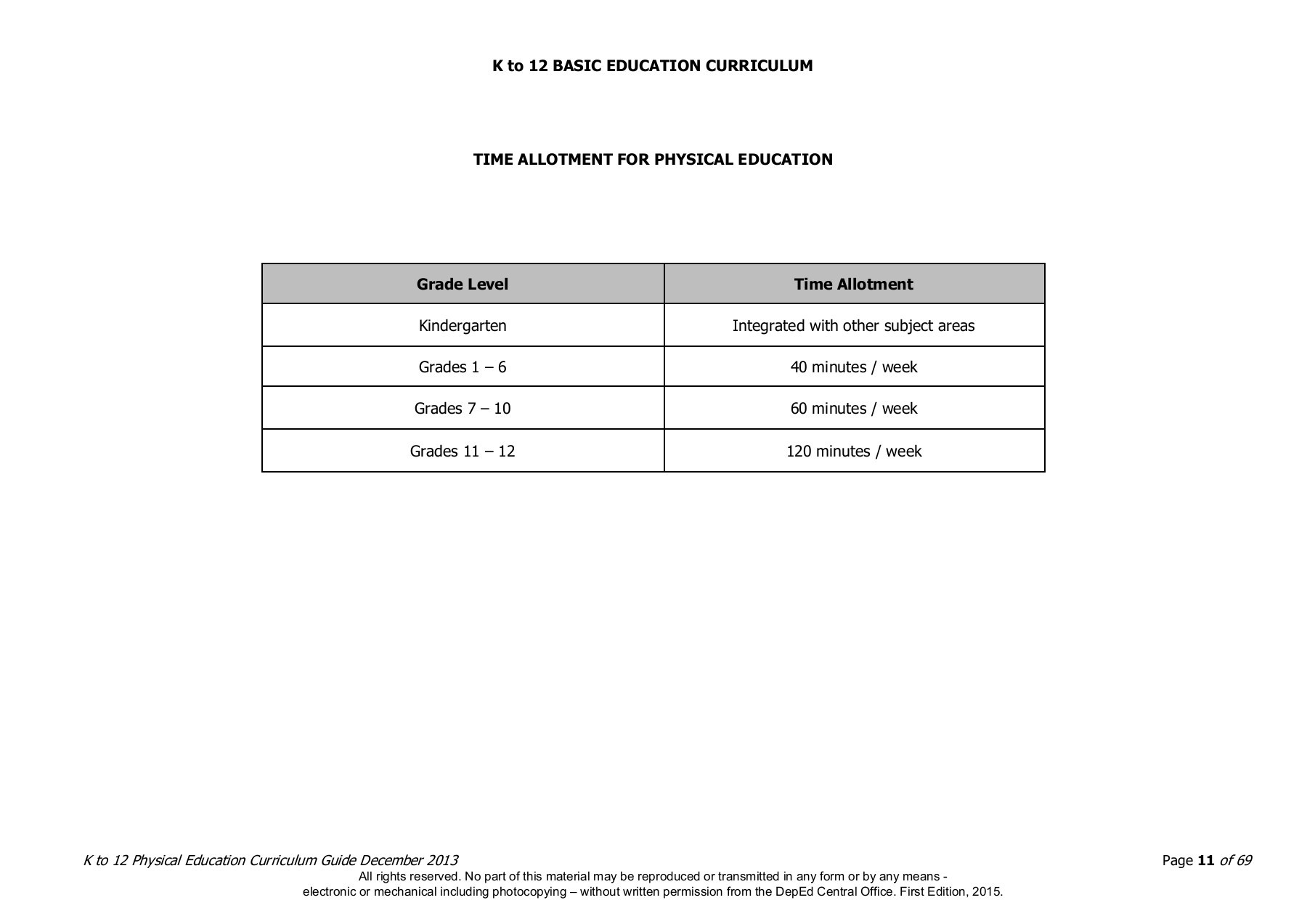 K to 12 BASIC EDUCATION CURRICULUM

TIME ALLOTMENT FOR PHYSICAL EDUCATION

| Grade Level | Time Allotment |
|---|---|
| Kindergarten | Integrated with other subject areas |
| Grades 1 – 6 | 40 minutes / week |
| Grades 7 – 10 | 60 minutes / week |
| Grades 11 – 12 | 120 minutes / week |

K to 12 Physical Education Curriculum Guide December 2013

Page 11 of 69

All rights reserved. No part of this material may be reproduced or transmitted in any form or by any means - electronic or mechanical including photocopying – without written permission from the DepEd Central Office. First Edition, 2015.